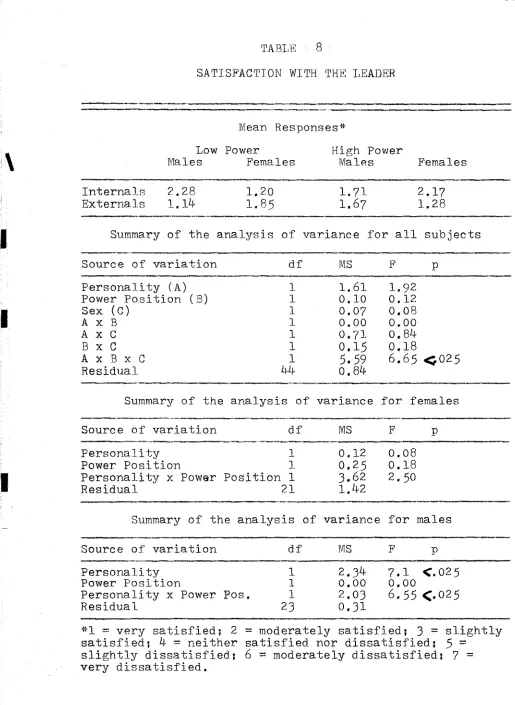 TABLE 8

SATISFACTION WITH THE LEADER

Mean Responses*

| | Low Power Males | Low Power Females | High Power Males | High Power Females |
|---|---|---|---|---|
| Internals | 2.28 | 1.20 | 1.71 | 2.17 |
| Externals | 1.14 | 1.85 | 1.67 | 1.28 |

Summary of the analysis of variance for all subjects

| Source of variation | df | MS | F | p |
|---|---|---|---|---|
| Personality (A) | 1 | 1.61 | 1.92 | |
| Power Position (B) | 1 | 0.10 | 0.12 | |
| Sex (C) | 1 | 0.07 | 0.08 | |
| A x B | 1 | 0.00 | 0.00 | |
| A x C | 1 | 0.71 | 0.84 | |
| B x C | 1 | 0.15 | 0.18 | |
| A x B x C | 1 | 5.59 | 6.65 | <.025 |
| Residual | 44 | 0.84 | | |

Summary of the analysis of variance for females

| Source of variation | df | MS | F | p |
|---|---|---|---|---|
| Personality | 1 | 0.12 | 0.08 | |
| Power Position | 1 | 0.25 | 0.18 | |
| Personality x Power Position | 1 | 3.62 | 2.50 | |
| Residual | 21 | 1.42 | | |

Summary of the analysis of variance for males

| Source of variation | df | MS | F | p |
|---|---|---|---|---|
| Personality | 1 | 2.34 | 7.1 | <.025 |
| Power Position | 1 | 0.00 | 0.00 | |
| Personality x Power Pos. | 1 | 2.03 | 6.55 | <.025 |
| Residual | 23 | 0.31 | | |

*1 = very satisfied; 2 = moderately satisfied; 3 = slightly satisfied; 4 = neither satisfied nor dissatisfied; 5 = slightly dissatisfied; 6 = moderately dissatisfied; 7 = very dissatisfied.